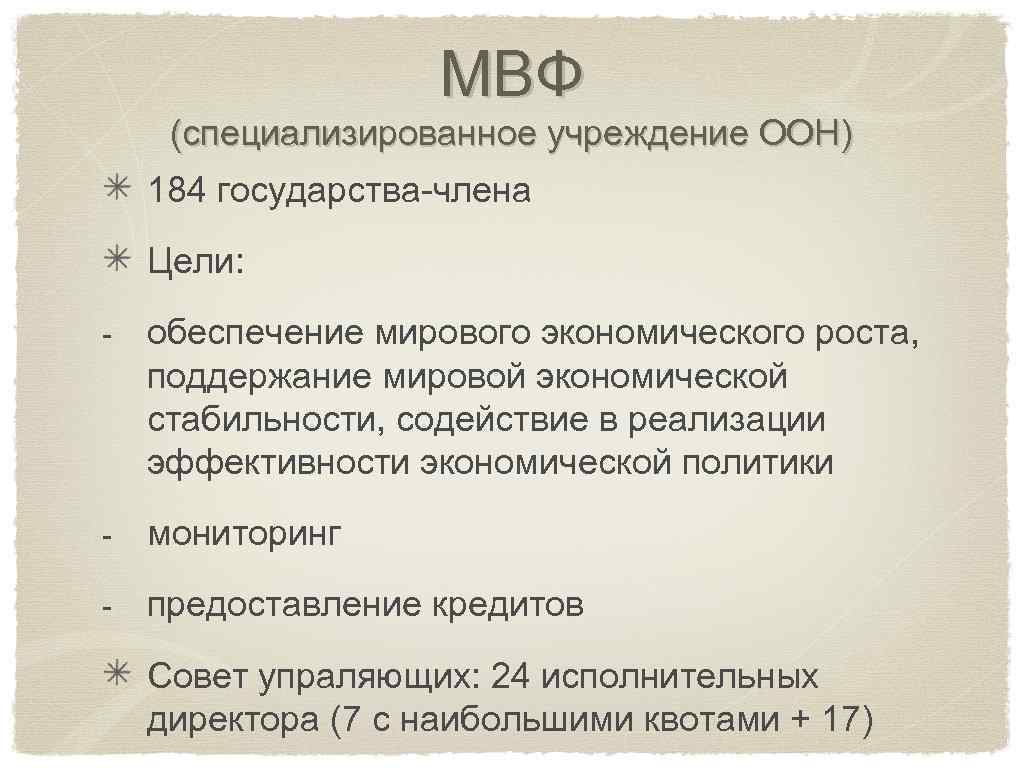 МВФ
(специализированное учреждение ООН)

✳ 184 государства-члена

✳ Цели:

- обеспечение мирового экономического роста, поддержание мировой экономической стабильности, содействие в реализации эффективности экономической политики

- мониторинг

- предоставление кредитов

✳ Совет упраляющих: 24 исполнительных директора (7 с наибольшими квотами + 17)